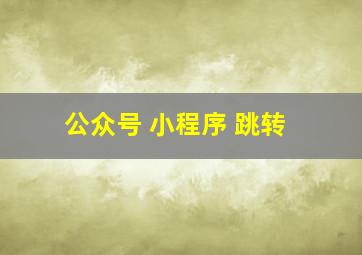 公众号 小程序 跳转